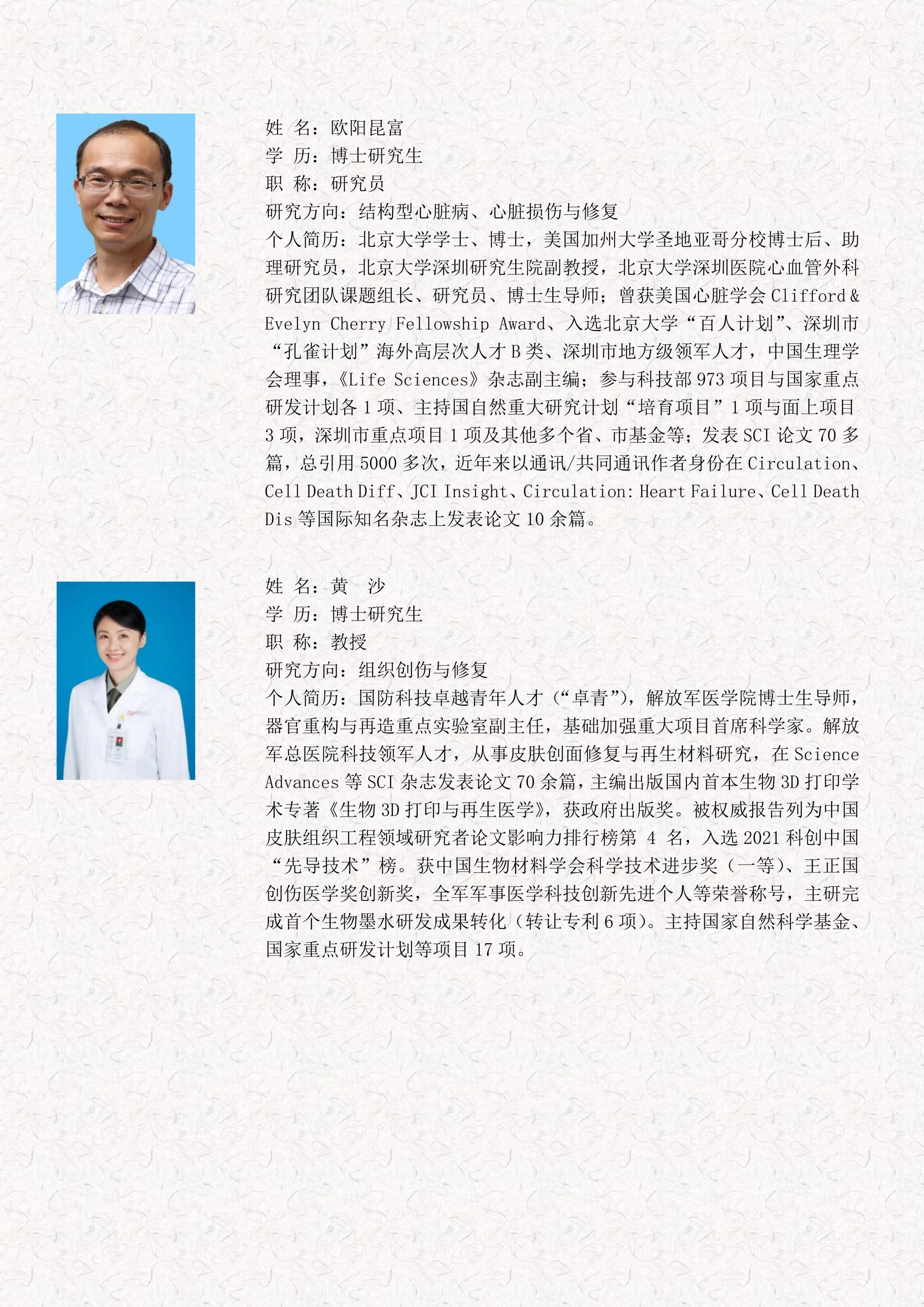 姓 名：欧阳昆富
学 历：博士研究生
职 称：研究员
研究方向：结构型心脏病、心脏损伤与修复
个人简历：北京大学学士、博士，美国加州大学圣地亚哥分校博士后、助理研究员，北京大学深圳研究生院副教授，北京大学深圳医院心血管外科研究团队课题组长、研究员、博士生导师；曾获美国心脏学会 Clifford & Evelyn Cherry Fellowship Award、入选北京大学“百人计划”、深圳市“孔雀计划”海外高层次人才 B 类、深圳市地方级领军人才，中国生理学会理事，《Life Sciences》杂志副主编；参与科技部 973 项目与国家重点研发计划各 1 项、主持国自然重大研究计划“培育项目”1 项与面上项目 3 项，深圳市重点项目 1 项及其他多个省、市基金等；发表 SCI 论文 70 多篇，总引用 5000 多次，近年来以通讯/共同通讯作者身份在 Circulation、Cell Death Diff、JCI Insight、Circulation: Heart Failure、Cell Death Dis 等国际知名杂志上发表论文 10 余篇。

姓 名：黄 沙
学 历：博士研究生
职 称：教授
研究方向：组织创伤与修复
个人简历：国防科技卓越青年人才（“卓青”），解放军医学院博士生导师，器官重构与再造重点实验室副主任，基础加强重大项目首席科学家。解放军总医院科技领军人才，从事皮肤创面修复与再生材料研究，在 Science Advances 等 SCI 杂志发表论文 70 余篇，主编出版国内首本生物 3D 打印学术专著《生物 3D 打印与再生医学》，获政府出版奖。被权威报告列为中国皮肤组织工程领域研究者论文影响力排行榜第 4 名，入选 2021 科创中国“先导技术”榜。获中国生物材料学会科学技术进步奖（一等）、王正国创伤医学奖创新奖，全军军事医学科技创新先进个人等荣誉称号，主研完成首个生物墨水研发成果转化（转让专利 6 项）。主持国家自然科学基金、国家重点研发计划等项目 17 项。